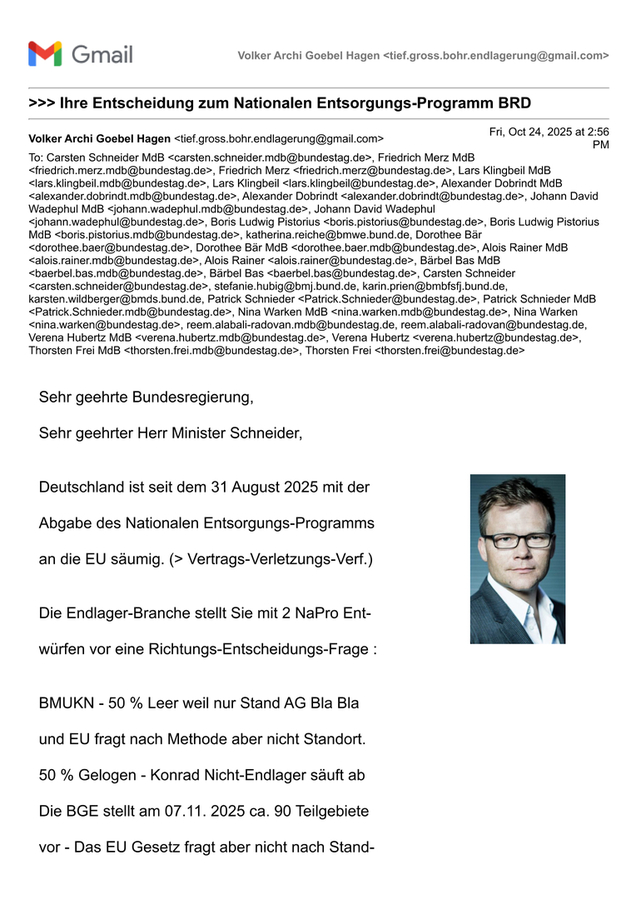 Gmail

Volker Archi Goebel Hagen <tief.gross.bohr.endlagerung@gmail.com>

>>> Ihre Entscheidung zum Nationalen Entsorgungs-Programm BRD

Volker Archi Goebel Hagen <tief.gross.bohr.endlagerung@gmail.com>

Fri, Oct 24, 2025 at 2:56 PM

To: Carsten Schneider MdB <carsten.schneider.mdb@bundestag.de>, Friedrich Merz MdB <friedrich.merz.mdb@bundestag.de>, Friedrich Merz <friedrich.merz@bundestag.de>, Lars Klingbeil MdB <lars.klingbeil.mdb@bundestag.de>, Lars Klingbeil <lars.klingbeil@bundestag.de>, Alexander Dobrindt MdB <alexander.dobrindt.mdb@bundestag.de>, Alexander Dobrindt <alexander.dobrindt@bundestag.de>, Johann David Wadephul MdB <johann.wadephul.mdb@bundestag.de>, Johann David Wadephul <johann.wadephul@bundestag.de>, Boris Ludwig Pistorius <boris.pistorius@bundestag.de>, Boris Ludwig Pistorius MdB <boris.pistorius.mdb@bundestag.de>, katherina.reiche@bmwe.bund.de, Dorothee Bär <dorothee.baer@bundestag.de>, Dorothee Bär MdB <dorothee.baer.mdb@bundestag.de>, Alois Rainer MdB <alois.rainer.mdb@bundestag.de>, Alois Rainer <alois.rainer@bundestag.de>, Bärbel Bas MdB <baerbel.bas.mdb@bundestag.de>, Bärbel Bas <baerbel.bas@bundestag.de>, Carsten Schneider <carsten.schneider@bundestag.de>, stefanie.hubig@bmj.bund.de, karin.prien@bmbfsfj.bund.de, karsten.wildberger@bmds.bund.de, Patrick Schnieder <Patrick.Schnieder@bundestag.de>, Patrick Schnieder MdB <Patrick.Schnieder.mdb@bundestag.de>, Nina Warken MdB <nina.warken.mdb@bundestag.de>, Nina Warken <nina.warken@bundestag.de>, reem.alabali-radovan.mdb@bundestag.de, reem.alabali-radovan@bundestag.de, Verena Hubertz MdB <verena.hubertz.mdb@bundestag.de>, Verena Hubertz <verena.hubertz@bundestag.de>, Thorsten Frei MdB <thorsten.frei.mdb@bundestag.de>, Thorsten Frei <thorsten.frei@bundestag.de>

Sehr geehrte Bundesregierung,

Sehr geehrter Herr Minister Schneider,

Deutschland ist seit dem 31 August 2025 mit der Abgabe des Nationalen Entsorgungs-Programms an die EU säumig. (> Vertrags-Verletzungs-Verf.)

Die Endlager-Branche stellt Sie mit 2 NaPro Entwürfen vor eine Richtungs-Entscheidungs-Frage :

BMUKN - 50 % Leer weil nur Stand AG Bla Bla

und EU fragt nach Methode aber nicht Standort.

50 % Gelogen - Konrad Nicht-Endlager säuft ab

Die BGE stellt am 07.11. 2025 ca. 90 Teilgebiete

vor - Das EU Gesetz fragt aber nicht nach Stand-